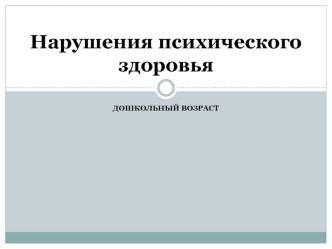 Нарушения психического здоровья

ДОШКОЛЬНЫЙ ВОЗРАСТ